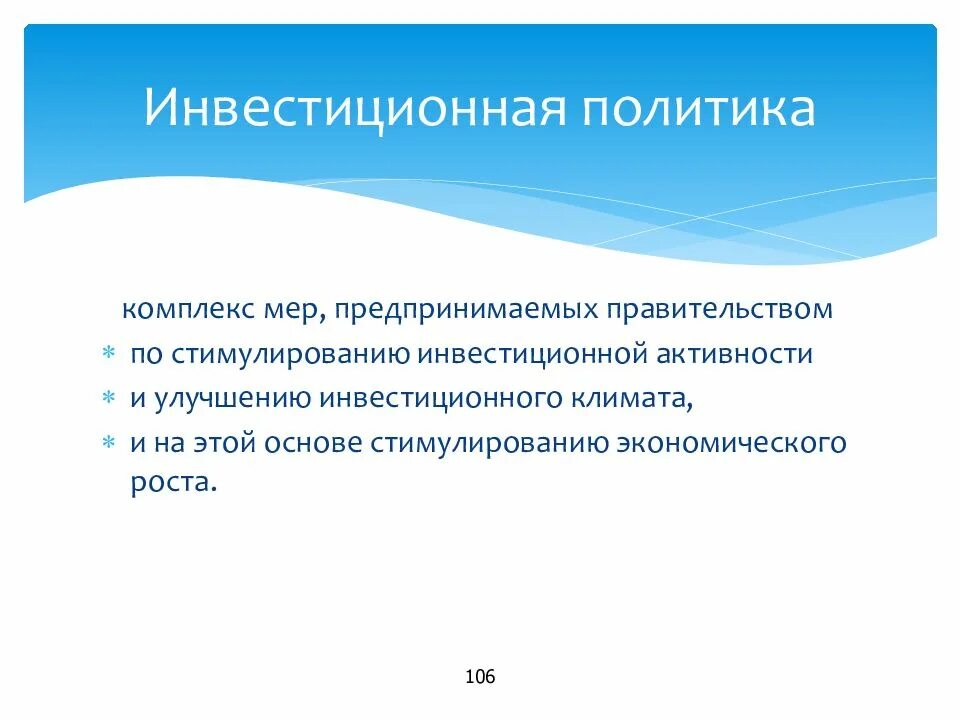 Инвестиционная политика

комплекс мер, предпринимаемых правительством

* по стимулированию инвестиционной активности
* и улучшению инвестиционного климата,
* и на этой основе стимулированию экономического роста.

106